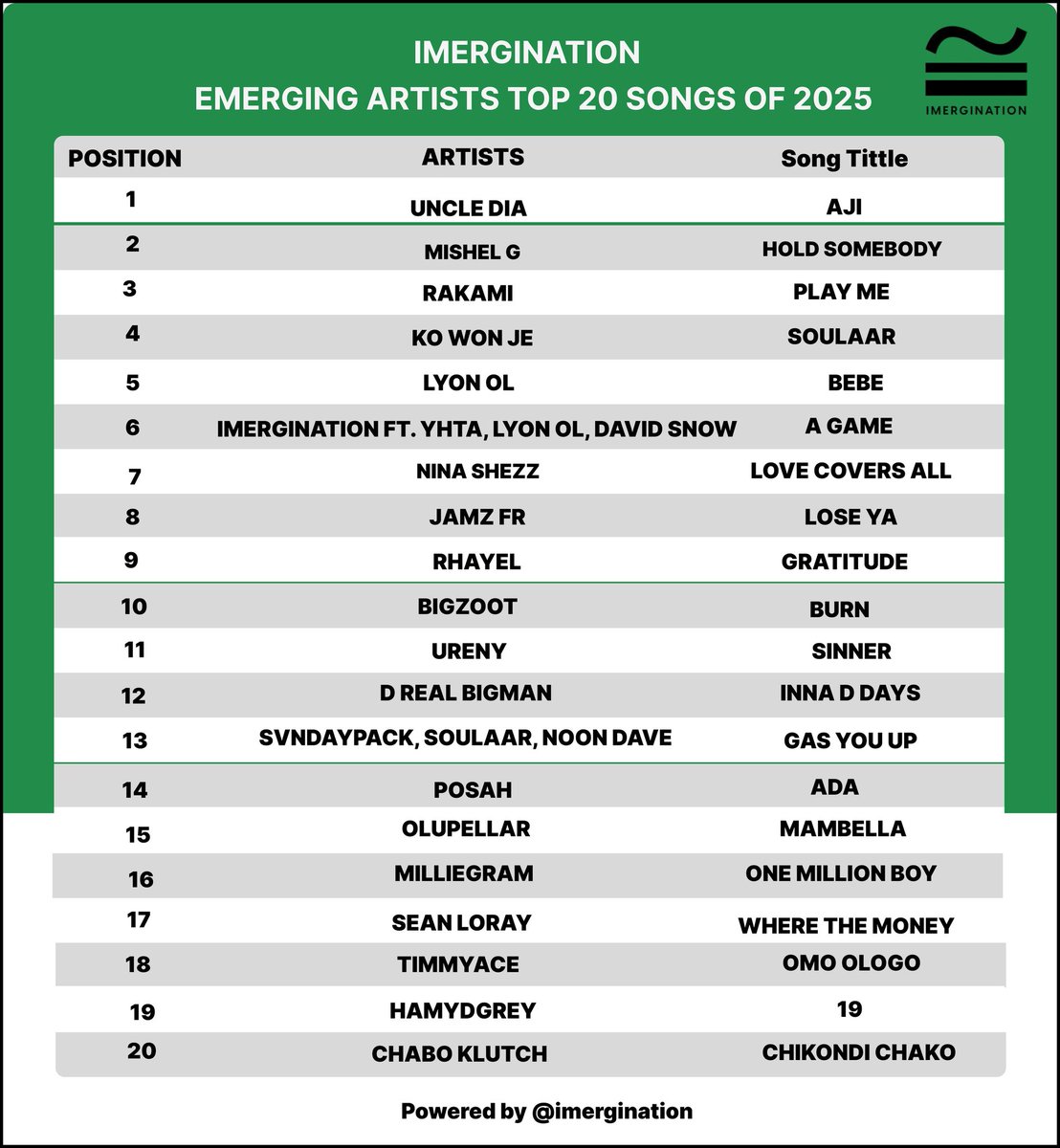 IMERGINATION
EMERGING ARTISTS TOP 20 SONGS OF 2025

IMERGINATION

| POSITION | ARTISTS | Song Tittle |
|---|---|---|
| 1 | UNCLE DIA | AJI |
| 2 | MISHEL G | HOLD SOMEBODY |
| 3 | RAKAMI | PLAY ME |
| 4 | KO WON JE | SOULAAR |
| 5 | LYON OL | BEBE |
| 6 | IMERGINATION FT. YHTA, LYON OL, DAVID SNOW | A GAME |
| 7 | NINA SHEZZ | LOVE COVERS ALL |
| 8 | JAMZ FR | LOSE YA |
| 9 | RHAYEL | GRATITUDE |
| 10 | BIGZOOT | BURN |
| 11 | URENY | SINNER |
| 12 | D REAL BIGMAN | INNA D DAYS |
| 13 | SVNDAYPACK, SOULAAR, NOON DAVE | GAS YOU UP |
| 14 | POSAH | ADA |
| 15 | OLUPELLAR | MAMBELLA |
| 16 | MILLIEGRAM | ONE MILLION BOY |
| 17 | SEAN LORAY | WHERE THE MONEY |
| 18 | TIMMYACE | OMO OLOGO |
| 19 | HAMYDGREY | 19 |
| 20 | CHABO KLUTCH | CHIKONDI CHAKO |

Powered by @imergination